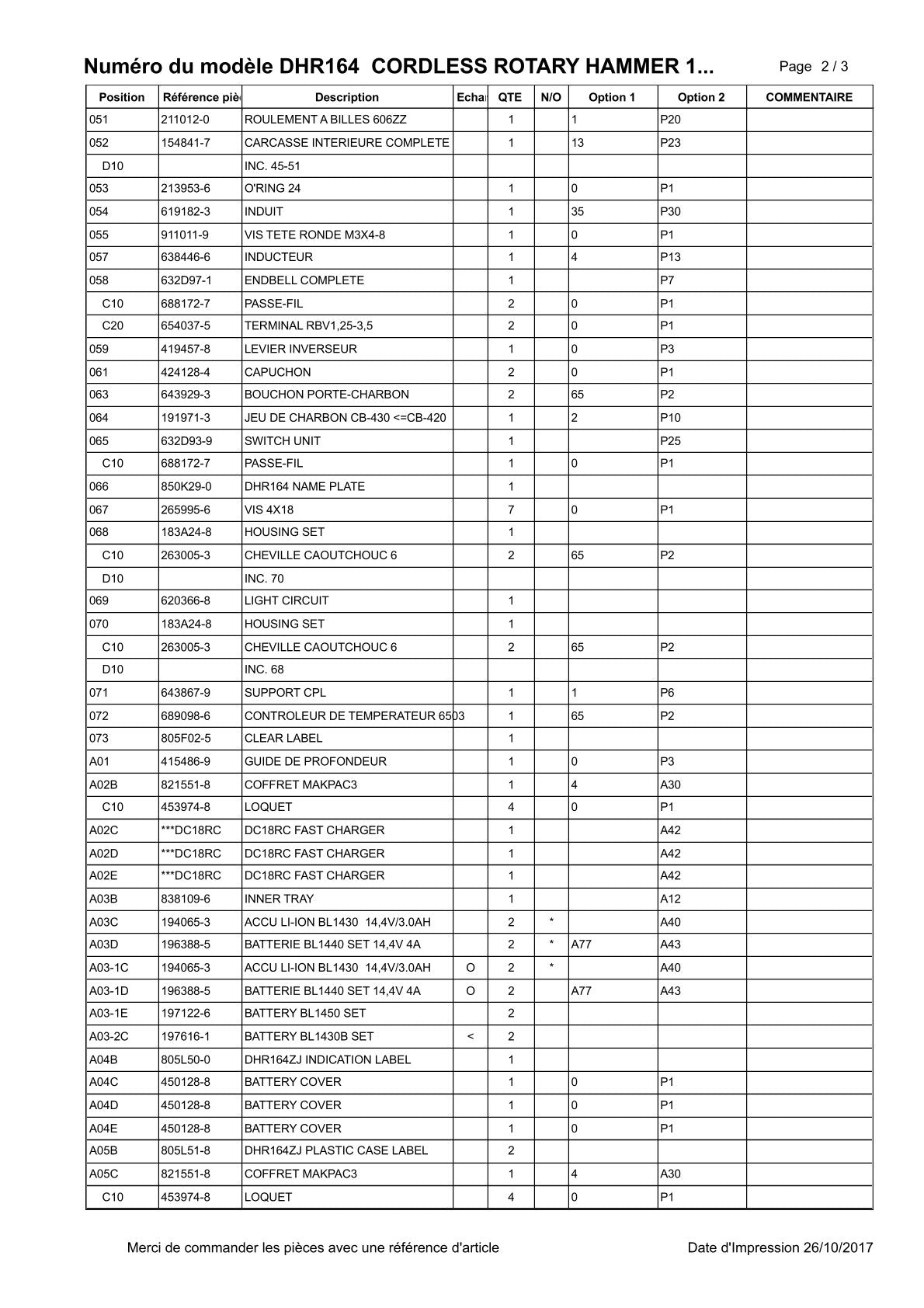 Numéro du modèle DHR164 CORDLESS ROTARY HAMMER 1...

Page 2 / 3

| Position | Référence piè | Description | Echa | QTE | N/O | Option 1 | Option 2 | COMMENTAIRE |
|---|---|---|---|---|---|---|---|---|
| 051 | 211012-0 | ROULEMENT A BILLES 606ZZ | | 1 | | 1 | P20 | |
| 052 | 154841-7 | CARCASSE INTERIEURE COMPLETE | | 1 | | 13 | P23 | |
| D10 | | INC. 45-51 | | | | | | |
| 053 | 213953-6 | O'RING 24 | | 1 | | 0 | P1 | |
| 054 | 619182-3 | INDUIT | | 1 | | 35 | P30 | |
| 055 | 911011-9 | VIS TETE RONDE M3X4-8 | | 1 | | 0 | P1 | |
| 057 | 638446-6 | INDUCTEUR | | 1 | | 4 | P13 | |
| 058 | 632D97-1 | ENDBELL COMPLETE | | 1 | | | P7 | |
| C10 | 688172-7 | PASSE-FIL | | 2 | | 0 | P1 | |
| C20 | 654037-5 | TERMINAL RBV1,25-3,5 | | 2 | | 0 | P1 | |
| 059 | 419457-8 | LEVIER INVERSEUR | | 1 | | 0 | P3 | |
| 061 | 424128-4 | CAPUCHON | | 2 | | 0 | P1 | |
| 063 | 643929-3 | BOUCHON PORTE-CHARBON | | 2 | | 65 | P2 | |
| 064 | 191971-3 | JEU DE CHARBON CB-430 <=CB-420 | | 1 | | 2 | P10 | |
| 065 | 632D93-9 | SWITCH UNIT | | 1 | | | P25 | |
| C10 | 688172-7 | PASSE-FIL | | 1 | | 0 | P1 | |
| 066 | 850K29-0 | DHR164 NAME PLATE | | 1 | | | | |
| 067 | 265995-6 | VIS 4X18 | | 7 | | 0 | P1 | |
| 068 | 183A24-8 | HOUSING SET | | 1 | | | | |
| C10 | 263005-3 | CHEVILLE CAOUTCHOUC 6 | | 2 | | 65 | P2 | |
| D10 | | INC. 70 | | | | | | |
| 069 | 620366-8 | LIGHT CIRCUIT | | 1 | | | | |
| 070 | 183A24-8 | HOUSING SET | | 1 | | | | |
| C10 | 263005-3 | CHEVILLE CAOUTCHOUC 6 | | 2 | | 65 | P2 | |
| D10 | | INC. 68 | | | | | | |
| 071 | 643867-9 | SUPPORT CPL | | 1 | | 1 | P6 | |
| 072 | 689098-6 | CONTROLEUR DE TEMPERATEUR 6503 | | 1 | | 65 | P2 | |
| 073 | 805F02-5 | CLEAR LABEL | | 1 | | | | |
| A01 | 415486-9 | GUIDE DE PROFONDEUR | | 1 | | 0 | P3 | |
| A02B | 821551-8 | COFFRET MAKPAC3 | | 1 | | 4 | A30 | |
| C10 | 453974-8 | LOQUET | | 4 | | 0 | P1 | |
| A02C | ***DC18RC | DC18RC FAST CHARGER | | 1 | | | A42 | |
| A02D | ***DC18RC | DC18RC FAST CHARGER | | 1 | | | A42 | |
| A02E | ***DC18RC | DC18RC FAST CHARGER | | 1 | | | A42 | |
| A03B | 838109-6 | INNER TRAY | | 1 | | | A12 | |
| A03C | 194065-3 | ACCU LI-ION BL1430 14,4V/3.0AH | | 2 | * | | A40 | |
| A03D | 196388-5 | BATTERIE BL1440 SET 14,4V 4A | | 2 | * | A77 | A43 | |
| A03-1C | 194065-3 | ACCU LI-ION BL1430 14,4V/3.0AH | O | 2 | * | | A40 | |
| A03-1D | 196388-5 | BATTERIE BL1440 SET 14,4V 4A | O | 2 | | A77 | A43 | |
| A03-1E | 197122-6 | BATTERY BL1450 SET | | 2 | | | | |
| A03-2C | 197616-1 | BATTERY BL1430B SET | < | 2 | | | | |
| A04B | 805L50-0 | DHR164ZJ INDICATION LABEL | | 1 | | | | |
| A04C | 450128-8 | BATTERY COVER | | 1 | | 0 | P1 | |
| A04D | 450128-8 | BATTERY COVER | | 1 | | 0 | P1 | |
| A04E | 450128-8 | BATTERY COVER | | 1 | | 0 | P1 | |
| A05B | 805L51-8 | DHR164ZJ PLASTIC CASE LABEL | | 2 | | | | |
| A05C | 821551-8 | COFFRET MAKPAC3 | | 1 | | 4 | A30 | |
| C10 | 453974-8 | LOQUET | | 4 | | 0 | P1 | |

Merci de commander les pièces avec une référence d'article

Date d'Impression 26/10/2017